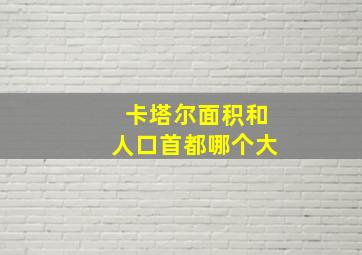 卡塔尔面积和
人口首都哪个大